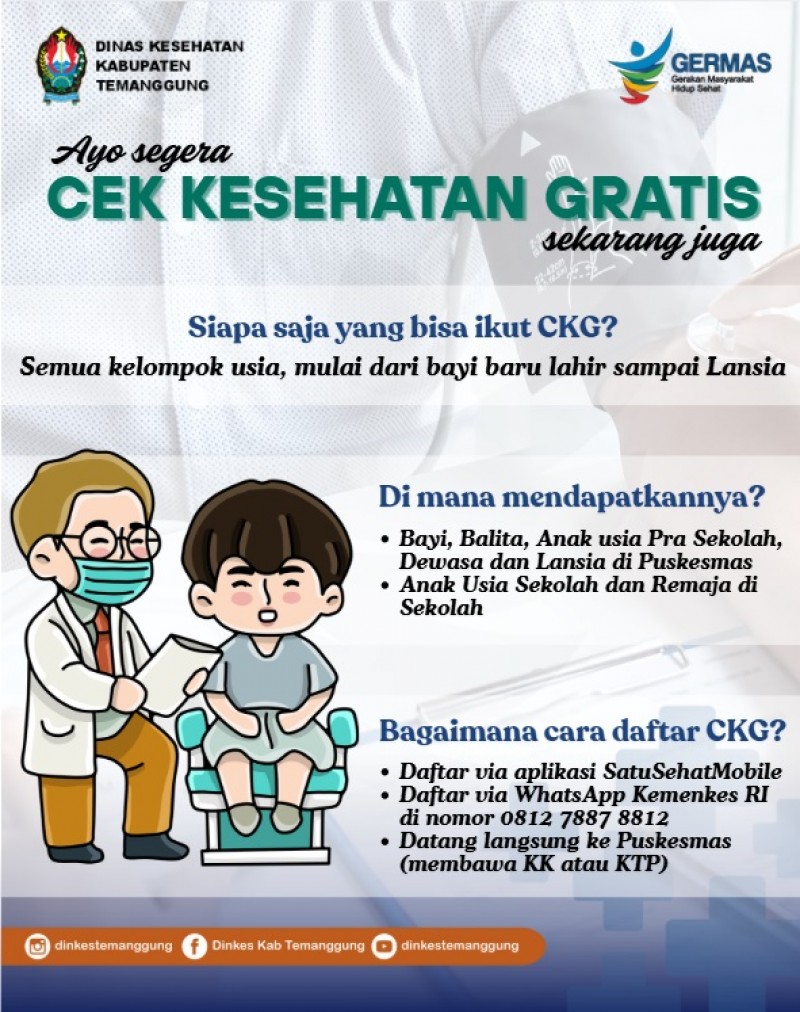 DINAS KESEHATAN
KABUPATEN
TEMANGGUNG

GERMAS
Gerakan Masyarakat Hidup Sehat

Ayo segera
CEK KESEHATAN GRATIS
sekarang juga

Siapa saja yang bisa ikut CKG?
Semua kelompok usia, mulai dari bayi baru lahir sampai Lansia

Di mana mendapatkannya?
• Bayi, Balita, Anak usia Pra Sekolah, Dewasa dan Lansia di Puskesmas
• Anak Usia Sekolah dan Remaja di Sekolah

Bagaimana cara daftar CKG?
• Daftar via aplikasi SatuSehatMobile
• Daftar via WhatsApp Kemenkes RI di nomor 0812 7887 8812
• Datang langsung ke Puskesmas (membawa KK atau KTP)

dinkestemanggung   Dinkes Kab Temanggung   dinkestemanggung